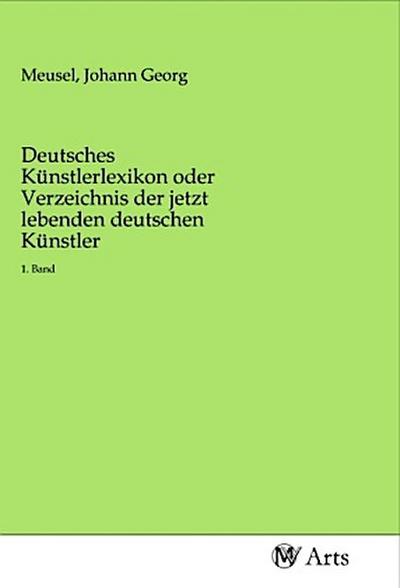 Meusel, Johann Georg

Deutsches Künstlerlexikon oder Verzeichnis der jetzt lebenden deutschen Künstler

1. Band

MV Arts